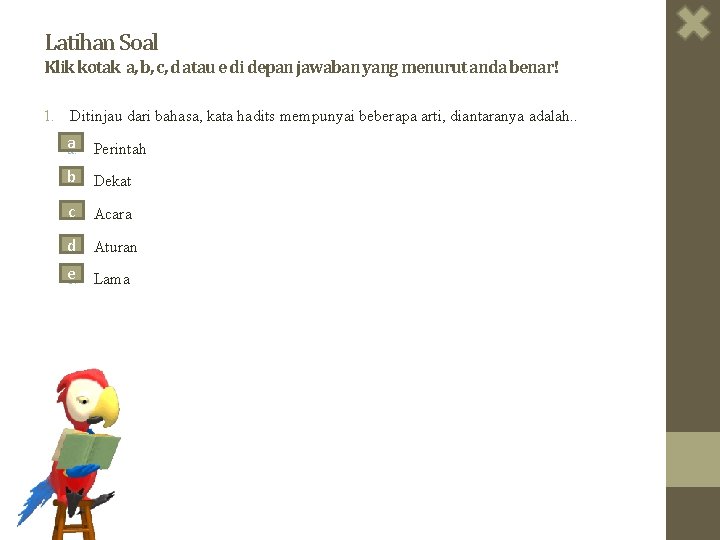 Latihan Soal
Klik kotak a, b, c, d atau e di depan jawaban yang menurut anda benar!

1. Ditinjau dari bahasa, kata hadits mempunyai beberapa arti, diantaranya adalah..

a Perintah
b Dekat
c Acara
d Aturan
e Lama